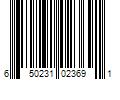 6 50231 02369 1